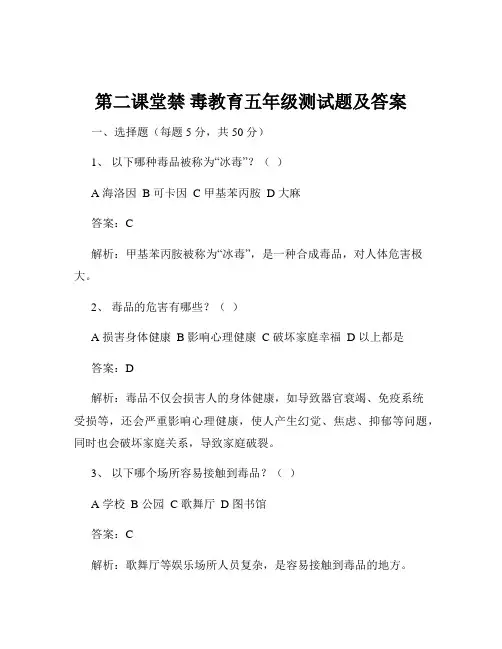 第二课堂禁 毒教育五年级测试题及答案

一、选择题（每题 5 分，共 50 分）

1、 以下哪种毒品被称为“冰毒”？（ ）

A 海洛因 B 可卡因 C 甲基苯丙胺 D 大麻

答案：C

解析：甲基苯丙胺被称为“冰毒”，是一种合成毒品，对人体危害极大。

2、 毒品的危害有哪些？（ ）

A 损害身体健康 B 影响心理健康 C 破坏家庭幸福 D 以上都是

答案：D

解析：毒品不仅会损害人的身体健康，如导致器官衰竭、免疫系统受损等，还会严重影响心理健康，使人产生幻觉、焦虑、抑郁等问题，同时也会破坏家庭关系，导致家庭破裂。

3、 以下哪个场所容易接触到毒品？（ ）

A 学校 B 公园 C 歌舞厅 D 图书馆

答案：C

解析：歌舞厅等娱乐场所人员复杂，是容易接触到毒品的地方。